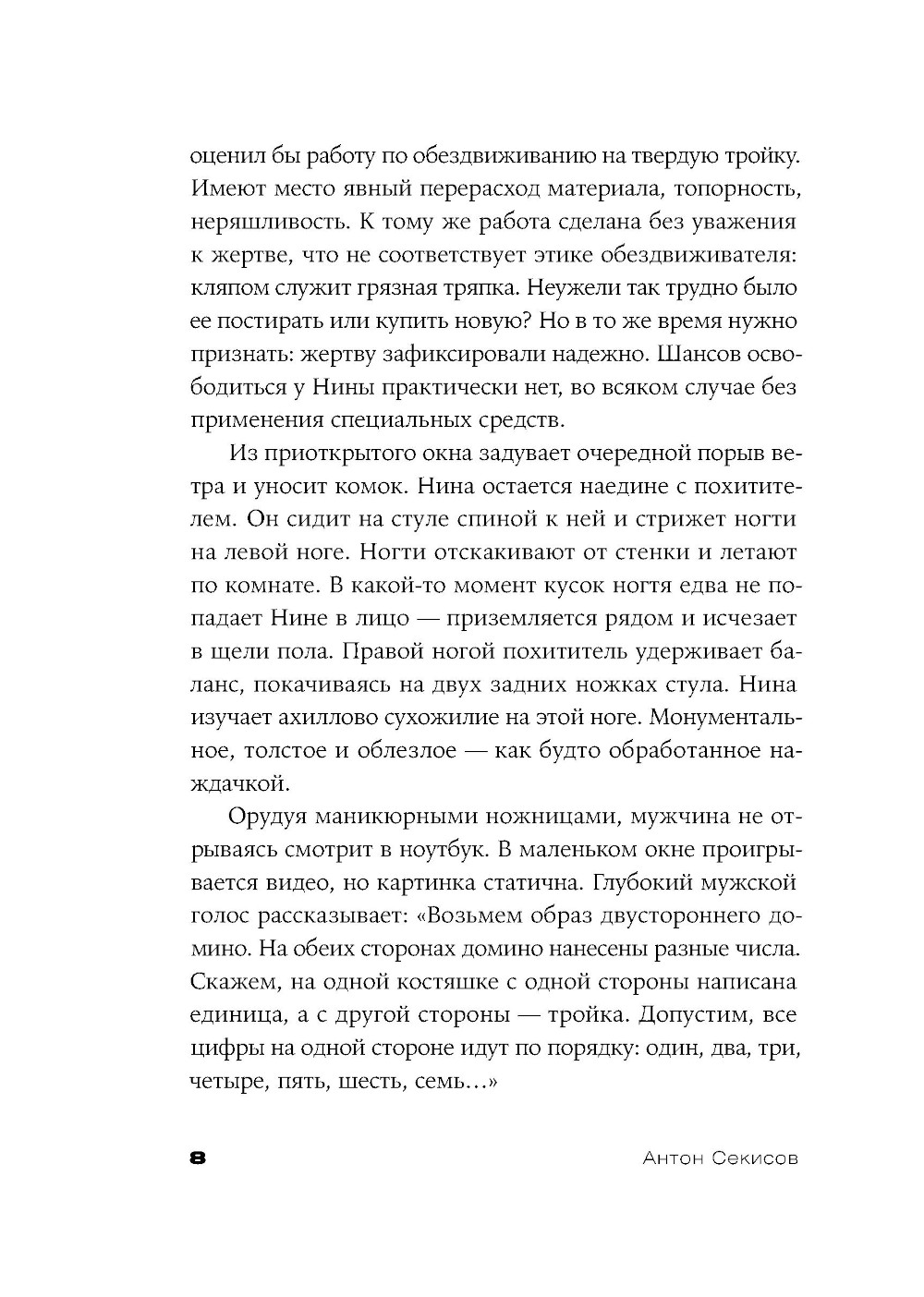 оценил бы работу по обездвиживанию на твердую тройку. Имеют место явный перерасход материала, топорность, неряшливость. К тому же работа сделана без уважения к жертве, что не соответствует этике обездвиживателя: кляпом служит грязная тряпка. Неужели так трудно было ее постирать или купить новую? Но в то же время нужно признать: жертву зафиксировали надежно. Шансов освободиться у Нины практически нет, во всяком случае без применения специальных средств.

Из приоткрытого окна задувает очередной порыв ветра и уносит комок. Нина остается наедине с похитителем. Он сидит на стуле спиной к ней и стрижет ногти на левой ноге. Ногти отскакивают от стенки и летают по комнате. В какой-то момент кусок ногтя едва не попадает Нине в лицо — приземляется рядом и исчезает в щели пола. Правой ногой похититель удерживает баланс, покачиваясь на двух задних ножках стула. Нина изучает ахиллово сухожилие на этой ноге. Монументальное, толстое и облезлое — как будто обработанное наждачкой.

Орудуя маникюрными ножницами, мужчина не отрываясь смотрит в ноутбук. В маленьком окне проигрывается видео, но картинка статична. Глубокий мужской голос рассказывает: «Возьмем образ двустороннего домино. На обеих сторонах домино нанесены разные числа. Скажем, на одной костяшке с одной стороны написана единица, а с другой стороны — тройка. Допустим, все цифры на одной стороне идут по порядку: один, два, три, четыре, пять, шесть, семь…»

8 Антон Секисов